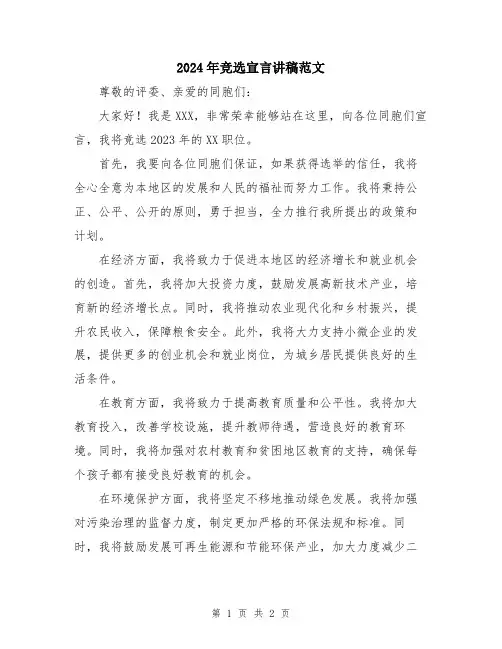 2024年竞选宣言讲稿范文

尊敬的评委、亲爱的同胞们：

大家好！我是XXX，非常荣幸能够站在这里，向各位同胞们宣言，我将竞选2023年的XX职位。

首先，我要向各位同胞们保证，如果获得选举的信任，我将全心全意为本地区的发展和人民的福祉而努力工作。我将秉持公正、公平、公开的原则，勇于担当，全力推行我所提出的政策和计划。

在经济方面，我将致力于促进本地区的经济增长和就业机会的创造。首先，我将加大投资力度，鼓励发展高新技术产业，培育新的经济增长点。同时，我将推动农业现代化和乡村振兴，提升农民收入，保障粮食安全。此外，我将大力支持小微企业的发展，提供更多的创业机会和就业岗位，为城乡居民提供良好的生活条件。

在教育方面，我将致力于提高教育质量和公平性。我将加大教育投入，改善学校设施，提升教师待遇，营造良好的教育环境。同时，我将加强对农村教育和贫困地区教育的支持，确保每个孩子都有接受良好教育的机会。

在环境保护方面，我将坚定不移地推动绿色发展。我将加强对污染治理的监督力度，制定更加严格的环保法规和标准。同时，我将鼓励发展可再生能源和节能环保产业，加大力度减少二

第 1 页 共 2 页